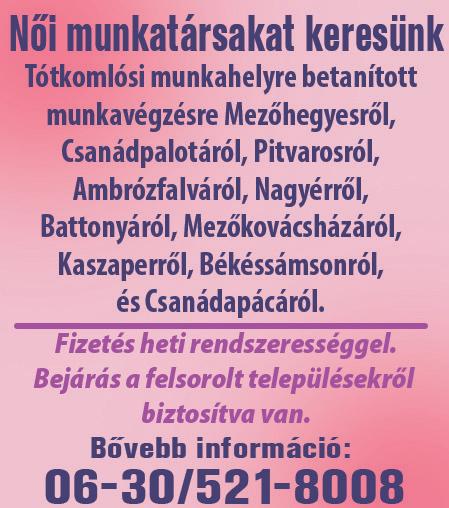 Női munkatársakat keresünk

Tótkomlósi munkahelyre betanított munkavégzésre Mezőhegyesről, Csanádpalotáról, Pitvarosról, Ambrózfalváról, Nagyérről, Battonyáról, Mezőkovácsházáról, Kaszaperről, Békéssámsonról, és Csanádapácáról.

Fizetés heti rendszerességgel. Bejárás a felsorolt településekről biztosítva van.

Bővebb információ:
06-30/521-8008